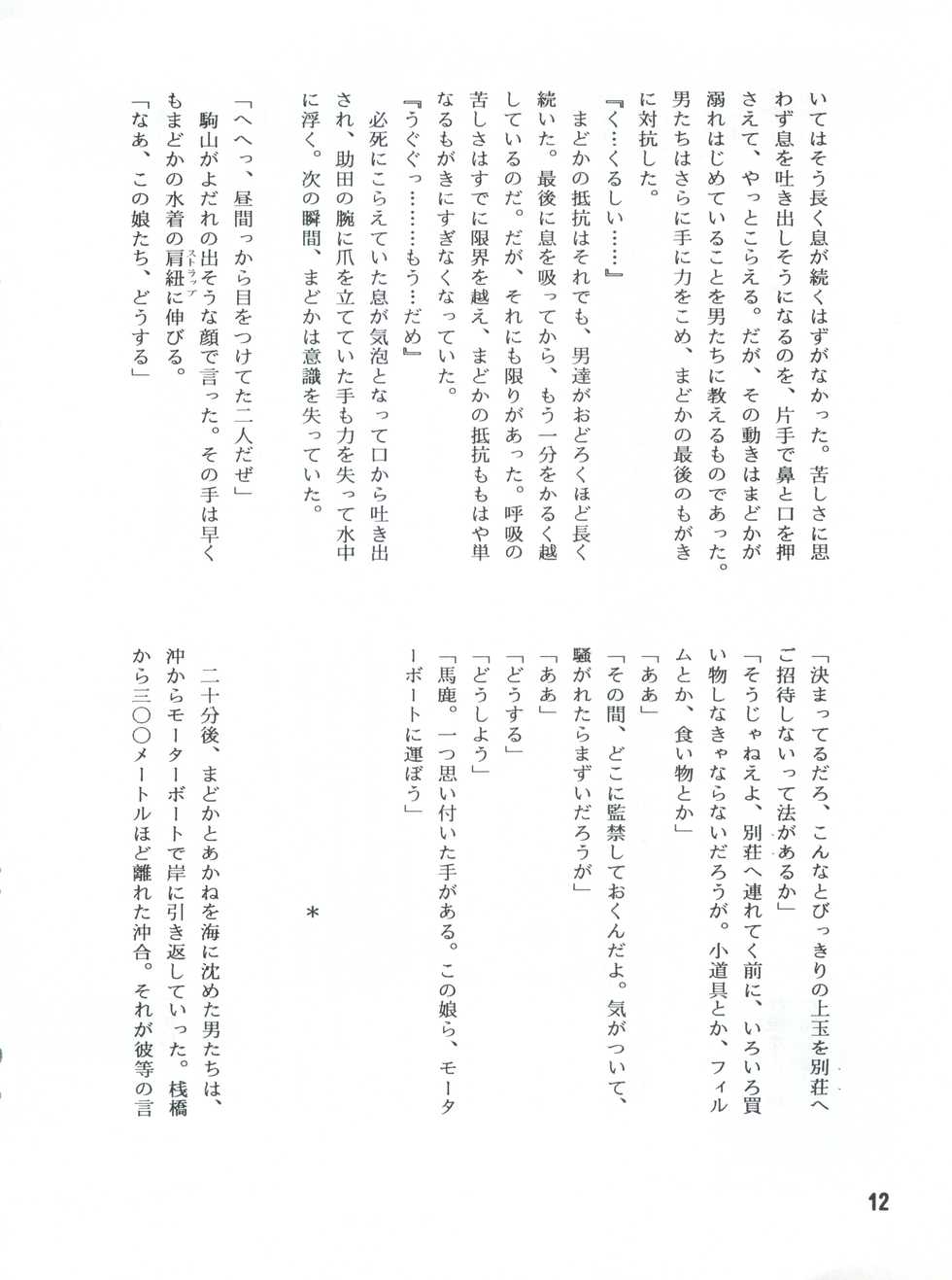 いてはそう長く息が続くはずがなかった。苦しさに思わず息を吐き出しそうになるのを、片手で鼻と口を押さえて、やっとこらえる。だが、その動きはまどかが溺れはじめていることを男たちに教えるものであった。男たちはさらに手に力をこめ、まどかの最後のもがきに対抗した。

『く…くるしい……』

まどかの抵抗はそれでも、男達がおどろくほど長く続いた。最後に息を吸ってから、もう一分をかるく越しているのだ。だが、それにも限りがあった。呼吸の苦しさはすでに限界を越え、まどかの抵抗ももはや単なるもがきにすぎなくなっていた。

『うぐぐっ……もう…だめ』

必死にこらえていた息が気泡となって口から吐き出され、助田の腕に爪を立てていた手も力を失って水中に浮く。次の瞬間、まどかは意識を失っていた。

「へへっ、昼間っから目をつけてた二人だぜ」

駒山がよだれの出そうな顔で言った。その手は早くもまどかの水着の肩紐（ストラップ）に伸びる。

「なあ、この娘たち、どうする」

「決まってるだろ、こんなとびっきりの上玉を別荘へご招待しないって法があるか」

「そうじゃねえよ、別荘へ連れてく前に、いろいろ買い物しなきゃならないだろうが。小道具とか、フィルムとか、食い物とか」

「ああ」

「その間、どこに監禁しておくんだよ。気がついて、騒がれたらまずいだろうが」

「ああ」

「どうする」

「どうしよう」

「馬鹿。一つ思い付いた手がある。この娘ら、モーターボートに運ぼう」

＊

二十分後、まどかとあかねを海に沈めた男たちは、沖からモーターボートで岸に引き返していった。桟橋から三〇〇メートルほど離れた沖合。それが彼等の言

12